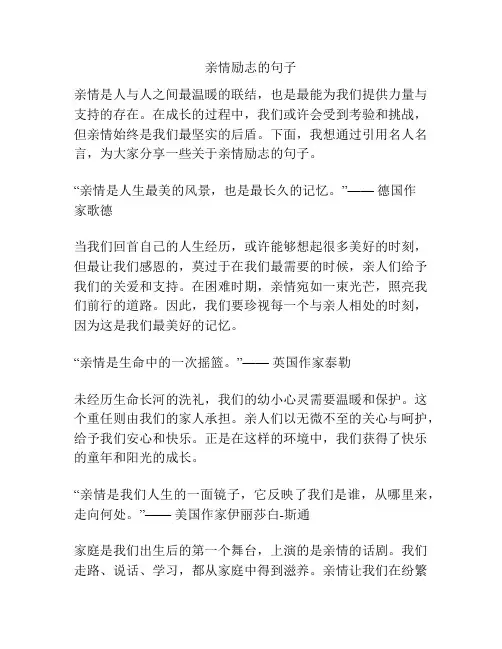 亲情励志的句子

亲情是人与人之间最温暖的联结，也是最能为我们提供力量与支持的存在。在成长的过程中，我们或许会受到考验和挑战，但亲情始终是我们最坚实的后盾。下面，我想通过引用名人名言，为大家分享一些关于亲情励志的句子。

“亲情是人生最美的风景，也是最长久的记忆。”—— 德国作家歌德

当我们回首自己的人生经历，或许能够想起很多美好的时刻，但最让我们感恩的，莫过于在我们最需要的时候，亲人们给予我们的关爱和支持。在困难时期，亲情宛如一束光芒，照亮我们前行的道路。因此，我们要珍视每一个与亲人相处的时刻，因为这是我们最美好的记忆。

“亲情是生命中的一次摇篮。”—— 英国作家泰勒

未经历生命长河的洗礼，我们的幼小心灵需要温暖和保护。这个重任则由我们的家人承担。亲人们以无微不至的关心与呵护，给予我们安心和快乐。正是在这样的环境中，我们获得了快乐的童年和阳光的成长。

“亲情是我们人生的一面镜子，它反映了我们是谁，从哪里来，走向何处。”—— 美国作家伊丽莎白-斯通

家庭是我们出生后的第一个舞台，上演的是亲情的话剧。我们走路、说话、学习，都从家庭中得到滋养。亲情让我们在纷繁